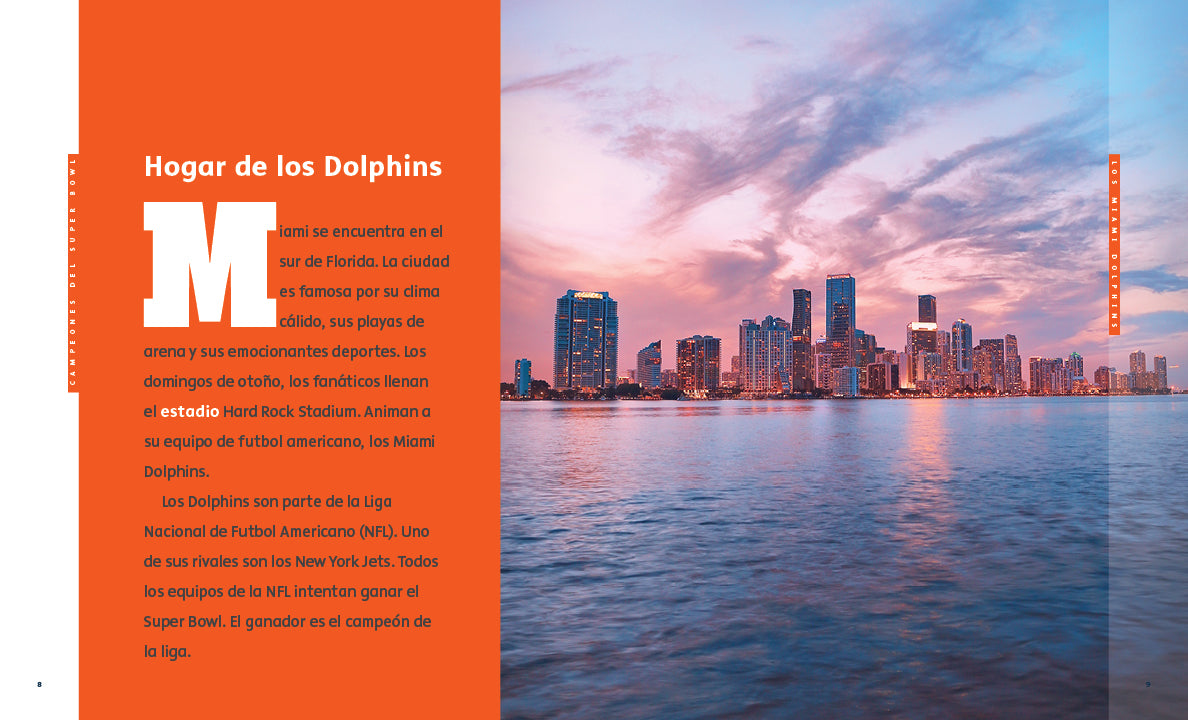 CAMPEONES DEL SUPER BOWL

Hogar de los Dolphins

Miami se encuentra en el sur de Florida. La ciudad es famosa por su clima cálido, sus playas de arena y sus emocionantes deportes. Los domingos de otoño, los fanáticos llenan el estadio Hard Rock Stadium. Animan a su equipo de futbol americano, los Miami Dolphins.

Los Dolphins son parte de la Liga Nacional de Futbol Americano (NFL). Uno de sus rivales son los New York Jets. Todos los equipos de la NFL intentan ganar el Super Bowl. El ganador es el campeón de la liga.

8

LOS MIAMI DOLPHINS

9